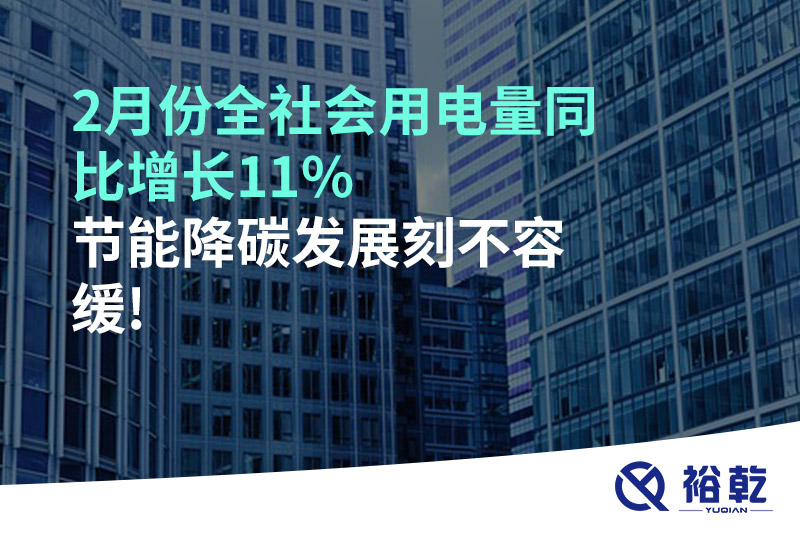 2月份全社会用电量同比增长11%

节能降碳发展刻不容缓!

裕乾
YUQIAN